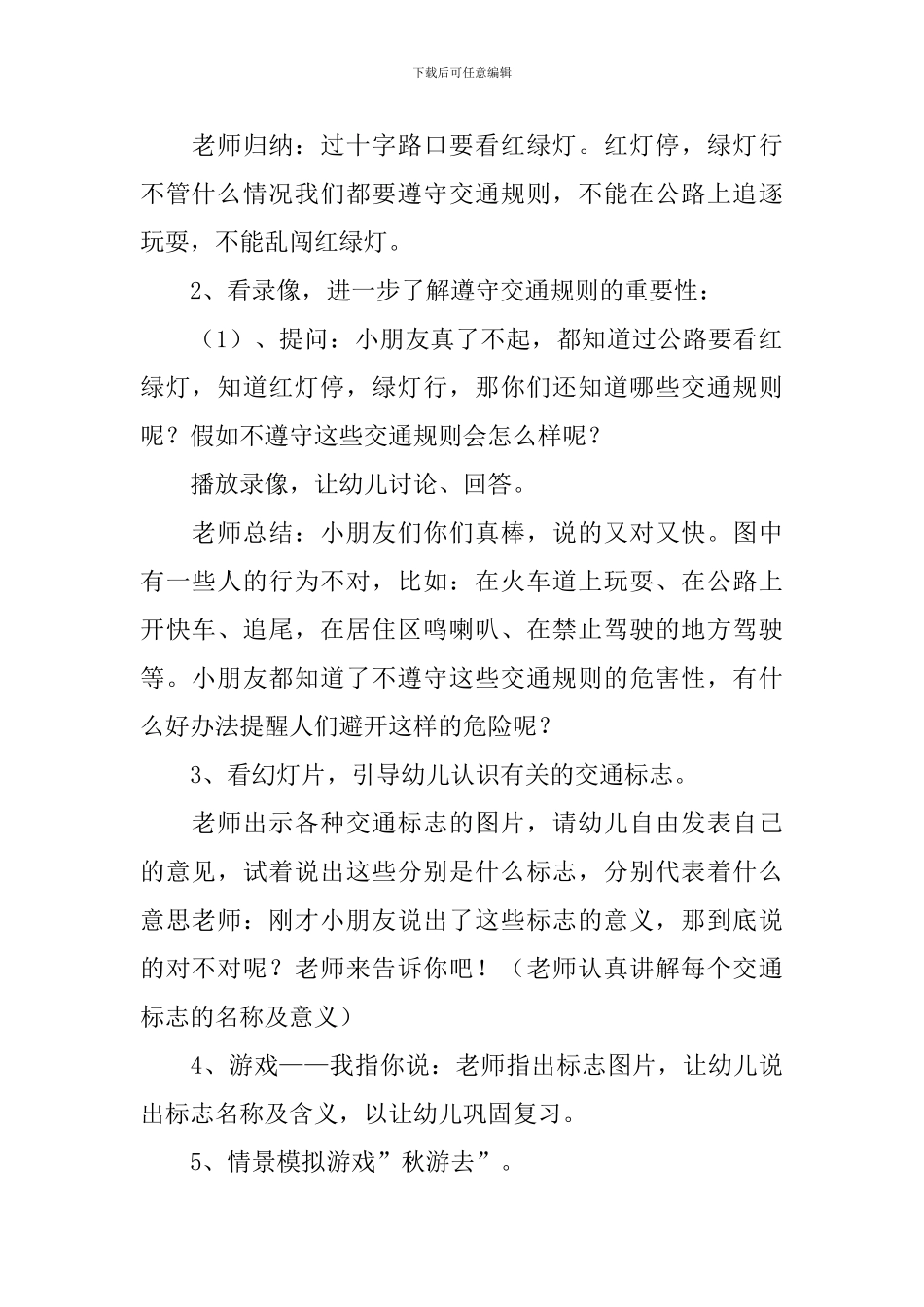 下载后可任意编辑

老师归纳：过十字路口要看红绿灯。红灯停，绿灯行不管什么情况我们都要遵守交通规则，不能在公路上追逐玩耍，不能乱闯红绿灯。

2、看录像，进一步了解遵守交通规则的重要性：

（1）、提问：小朋友真了不起，都知道过公路要看红绿灯，知道红灯停，绿灯行，那你们还知道哪些交通规则呢？假如不遵守这些交通规则会怎么样呢？

播放录像，让幼儿讨论、回答。

老师总结：小朋友们你们真棒，说的又对又快。图中有一些人的行为不对，比如：在火车道上玩耍、在公路上开快车、追尾，在居住区鸣喇叭、在禁止驾驶的地方驾驶等。小朋友都知道了不遵守这些交通规则的危害性，有什么好办法提醒人们避开这样的危险呢？

3、看幻灯片，引导幼儿认识有关的交通标志。

老师出示各种交通标志的图片，请幼儿自由发表自己的意见，试着说出这些分别是什么标志，分别代表着什么意思老师：刚才小朋友说出了这些标志的意义，那到底说的对不对呢？老师来告诉你吧！（老师认真讲解每个交通标志的名称及意义）

4、游戏——我指你说：老师指出标志图片，让幼儿说出标志名称及含义，以让幼儿巩固复习。

5、情景模拟游戏”秋游去”。